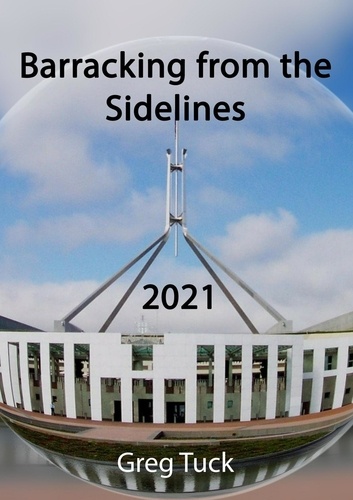 Barracking from the Sidelines

2021

Greg Tuck